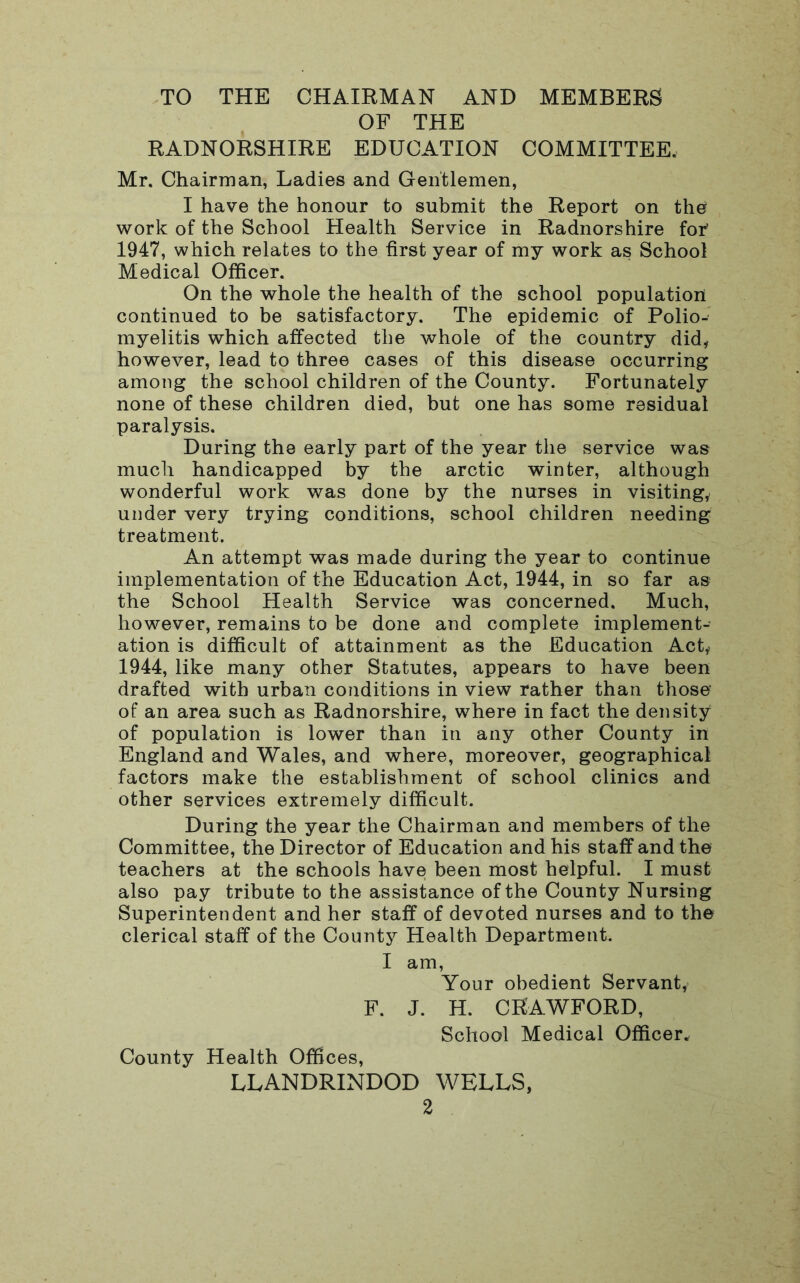 TO THE CHAIRMAN AND MEMBERS
OF THE
RADNORSHIRE EDUCATION COMMITTEE.

Mr. Chairman, Ladies and Gentlemen,

I have the honour to submit the Report on the work of the School Health Service in Radnorshire for 1947, which relates to the first year of my work as School Medical Officer.

On the whole the health of the school population continued to be satisfactory. The epidemic of Poliomyelitis which affected the whole of the country did, however, lead to three cases of this disease occurring among the school children of the County. Fortunately none of these children died, but one has some residual paralysis.

During the early part of the year the service was much handicapped by the arctic winter, although wonderful work was done by the nurses in visiting, under very trying conditions, school children needing treatment.

An attempt was made during the year to continue implementation of the Education Act, 1944, in so far as the School Health Service was concerned. Much, however, remains to be done and complete implementation is difficult of attainment as the Education Act, 1944, like many other Statutes, appears to have been drafted with urban conditions in view rather than those of an area such as Radnorshire, where in fact the density of population is lower than in any other County in England and Wales, and where, moreover, geographical factors make the establishment of school clinics and other services extremely difficult.

During the year the Chairman and members of the Committee, the Director of Education and his staff and the teachers at the schools have been most helpful. I must also pay tribute to the assistance of the County Nursing Superintendent and her staff of devoted nurses and to the clerical staff of the County Health Department.

I am,
Your obedient Servant,
F. J. H. CRAWFORD,
School Medical Officer.

County Health Offices,
LLANDRINDOD WELLS,

2